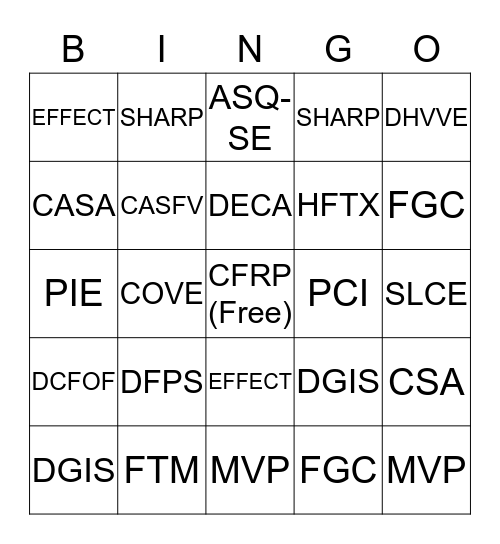 | B | I | N | G | O |
|---|---|---|---|---|
| EFFECT | SHARP | ASQ-SE | SHARP | DHVVE |
| CASA | CASFV | DECA | HFTX | FGC |
| PIE | COVE | CFRP (Free) | PCI | SLCE |
| DCFOF | DFPS | EFFECT | DGIS | CSA |
| DGIS | FTM | MVP | FGC | MVP |